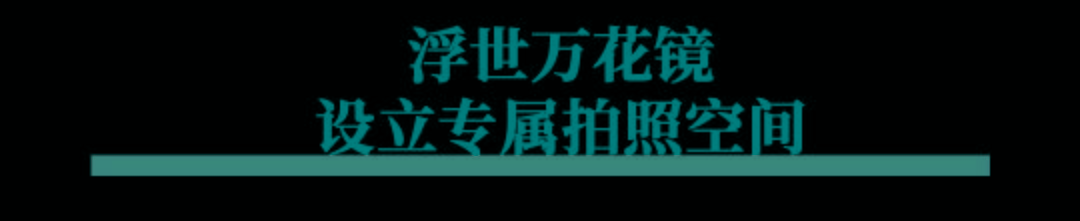 浮世万花镜
设立专属拍照空间